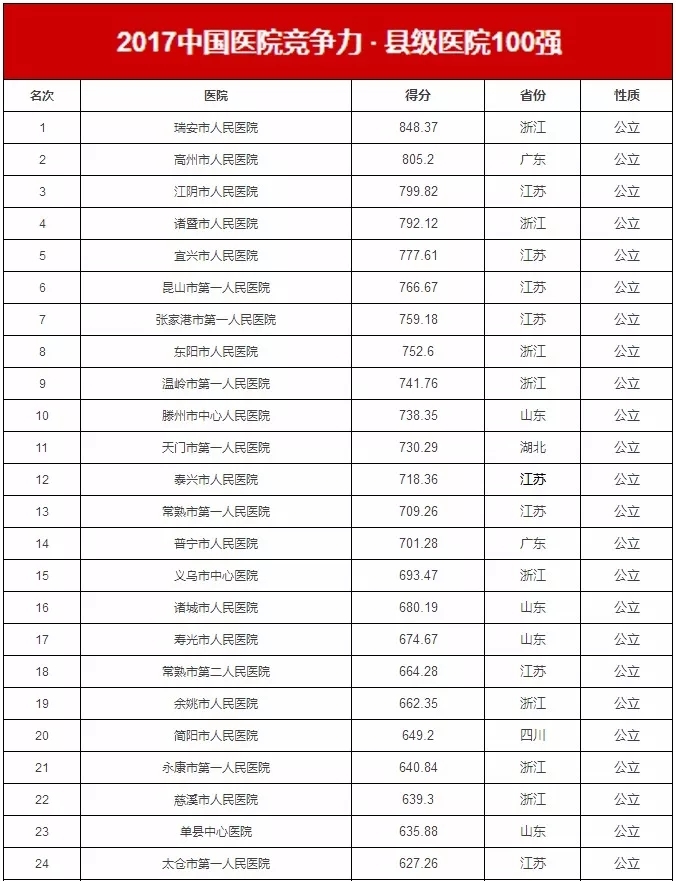 2017中国医院竞争力 · 县级医院100强

| 名次 | 医院 | 得分 | 省份 | 性质 |
|---|---|---|---|---|
| 1 | 瑞安市人民医院 | 848.37 | 浙江 | 公立 |
| 2 | 高州市人民医院 | 805.2 | 广东 | 公立 |
| 3 | 江阴市人民医院 | 799.82 | 江苏 | 公立 |
| 4 | 诸暨市人民医院 | 792.12 | 浙江 | 公立 |
| 5 | 宜兴市人民医院 | 777.61 | 江苏 | 公立 |
| 6 | 昆山市第一人民医院 | 766.67 | 江苏 | 公立 |
| 7 | 张家港市第一人民医院 | 759.18 | 江苏 | 公立 |
| 8 | 东阳市人民医院 | 752.6 | 浙江 | 公立 |
| 9 | 温岭市第一人民医院 | 741.76 | 浙江 | 公立 |
| 10 | 滕州市中心人民医院 | 738.35 | 山东 | 公立 |
| 11 | 天门市第一人民医院 | 730.29 | 湖北 | 公立 |
| 12 | 泰兴市人民医院 | 718.36 | 江苏 | 公立 |
| 13 | 常熟市第一人民医院 | 709.26 | 江苏 | 公立 |
| 14 | 普宁市人民医院 | 701.28 | 广东 | 公立 |
| 15 | 义乌市中心医院 | 693.47 | 浙江 | 公立 |
| 16 | 诸城市人民医院 | 680.19 | 山东 | 公立 |
| 17 | 寿光市人民医院 | 674.67 | 山东 | 公立 |
| 18 | 常熟市第二人民医院 | 664.28 | 江苏 | 公立 |
| 19 | 余姚市人民医院 | 662.35 | 浙江 | 公立 |
| 20 | 简阳市人民医院 | 649.2 | 四川 | 公立 |
| 21 | 永康市第一人民医院 | 640.84 | 浙江 | 公立 |
| 22 | 慈溪市人民医院 | 639.3 | 浙江 | 公立 |
| 23 | 单县中心医院 | 635.88 | 山东 | 公立 |
| 24 | 太仓市第一人民医院 | 627.26 | 江苏 | 公立 |